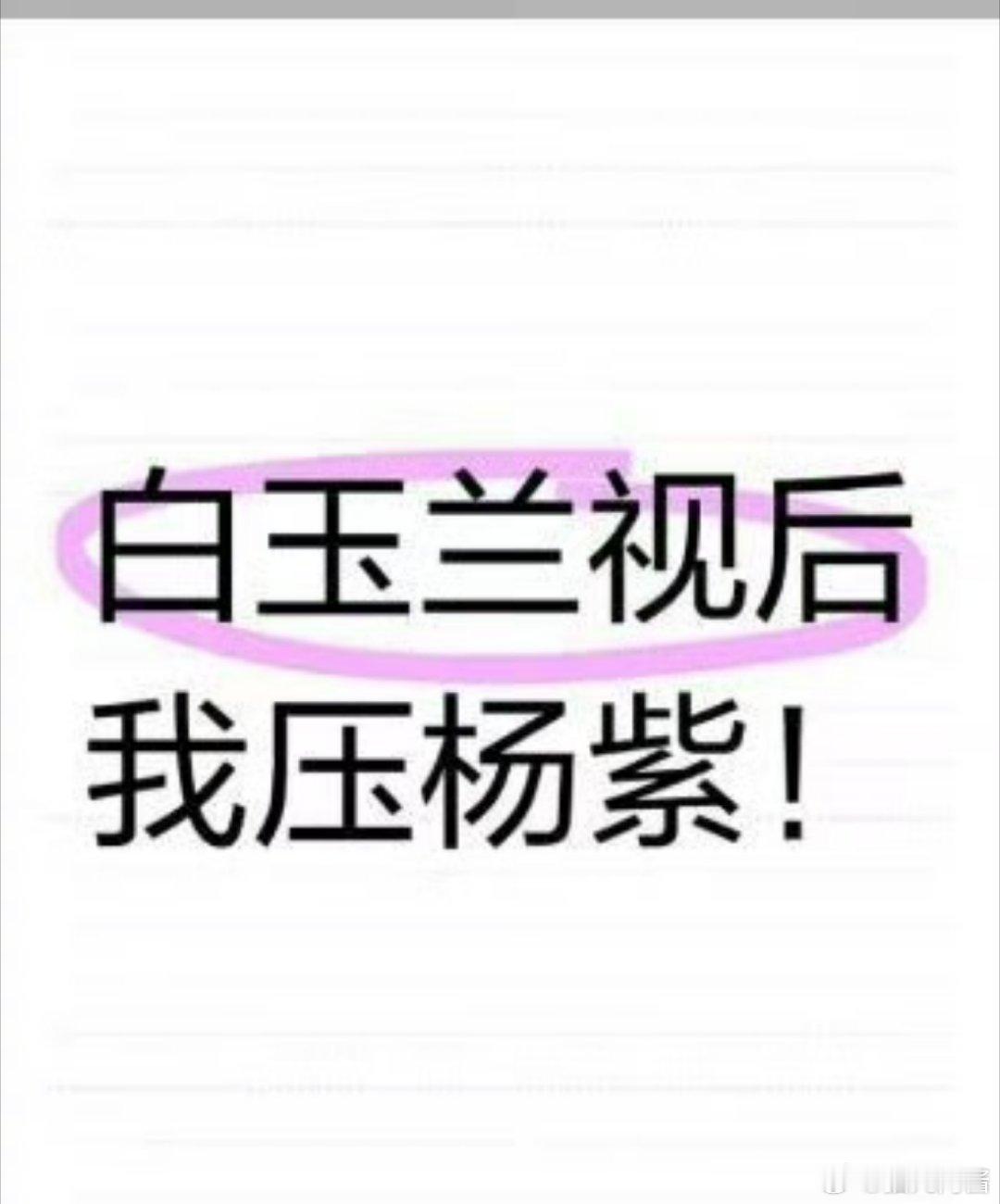 白玉兰视后
我压杨紫！